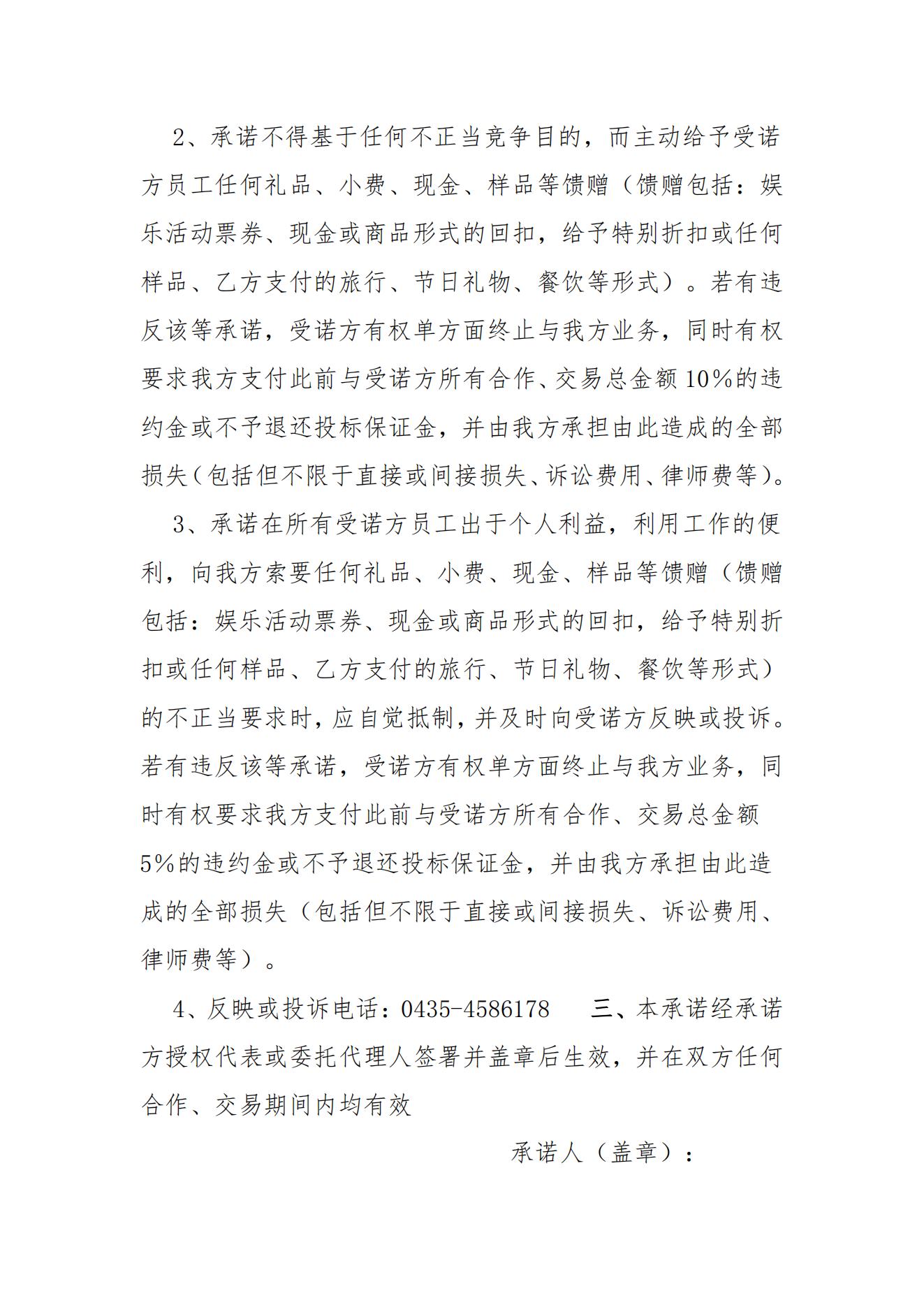 2、承诺不得基于任何不正当竞争目的，而主动给予受诺方员工任何礼品、小费、现金、样品等馈赠（馈赠包括：娱乐活动票券、现金或商品形式的回扣，给予特别折扣或任何样品、乙方支付的旅行、节日礼物、餐饮等形式）。若有违反该等承诺，受诺方有权单方面终止与我方业务，同时有权要求我方支付此前与受诺方所有合作、交易总金额10%的违约金或不予退还投标保证金，并由我方承担由此造成的全部损失（包括但不限于直接或间接损失、诉讼费用、律师费等）。

3、承诺在所有受诺方员工出于个人利益，利用工作的便利，向我方索要任何礼品、小费、现金、样品等馈赠（馈赠包括：娱乐活动票券、现金或商品形式的回扣，给予特别折扣或任何样品、乙方支付的旅行、节日礼物、餐饮等形式）的不正当要求时，应自觉抵制，并及时向受诺方反映或投诉。若有违反该等承诺，受诺方有权单方面终止与我方业务，同时有权要求我方支付此前与受诺方所有合作、交易总金额5%的违约金或不予退还投标保证金，并由我方承担由此造成的全部损失（包括但不限于直接或间接损失、诉讼费用、律师费等）。

4、反映或投诉电话：0435-4586178　　三、本承诺经承诺方授权代表或委托代理人签署并盖章后生效，并在双方任何合作、交易期间内均有效

承诺人（盖章）：